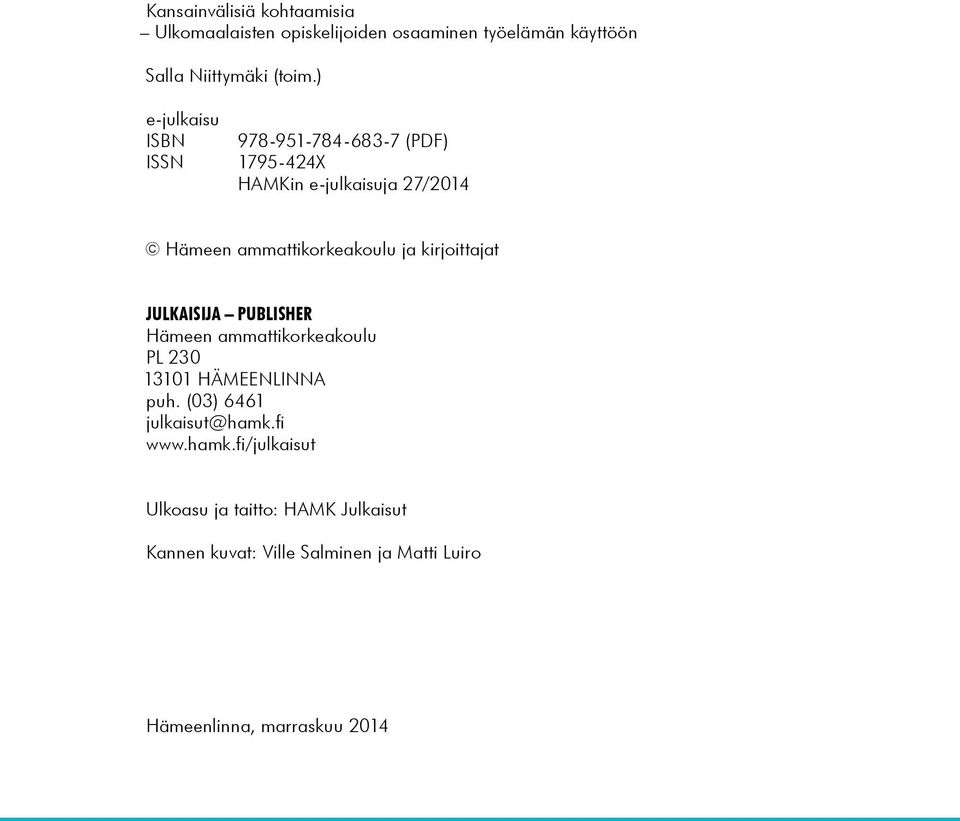 Kansainvälisiä kohtaamisia
– Ulkomaalaisten opiskelijoiden osaaminen työelämän käyttöön

Salla Niittymäki (toim.)

e-julkaisu
ISBN 978-951-784-683-7 (PDF)
ISSN 1795-424X
HAMKin e-julkaisuja 27/2014

© Hämeen ammattikorkeakoulu ja kirjoittajat

JULKAISIJA – PUBLISHER
Hämeen ammattikorkeakoulu
PL 230
13101 HÄMEENLINNA
puh. (03) 6461
julkaisut@hamk.fi
www.hamk.fi/julkaisut

Ulkoasu ja taitto: HAMK Julkaisut

Kannen kuvat: Ville Salminen ja Matti Luiro

Hämeenlinna, marraskuu 2014